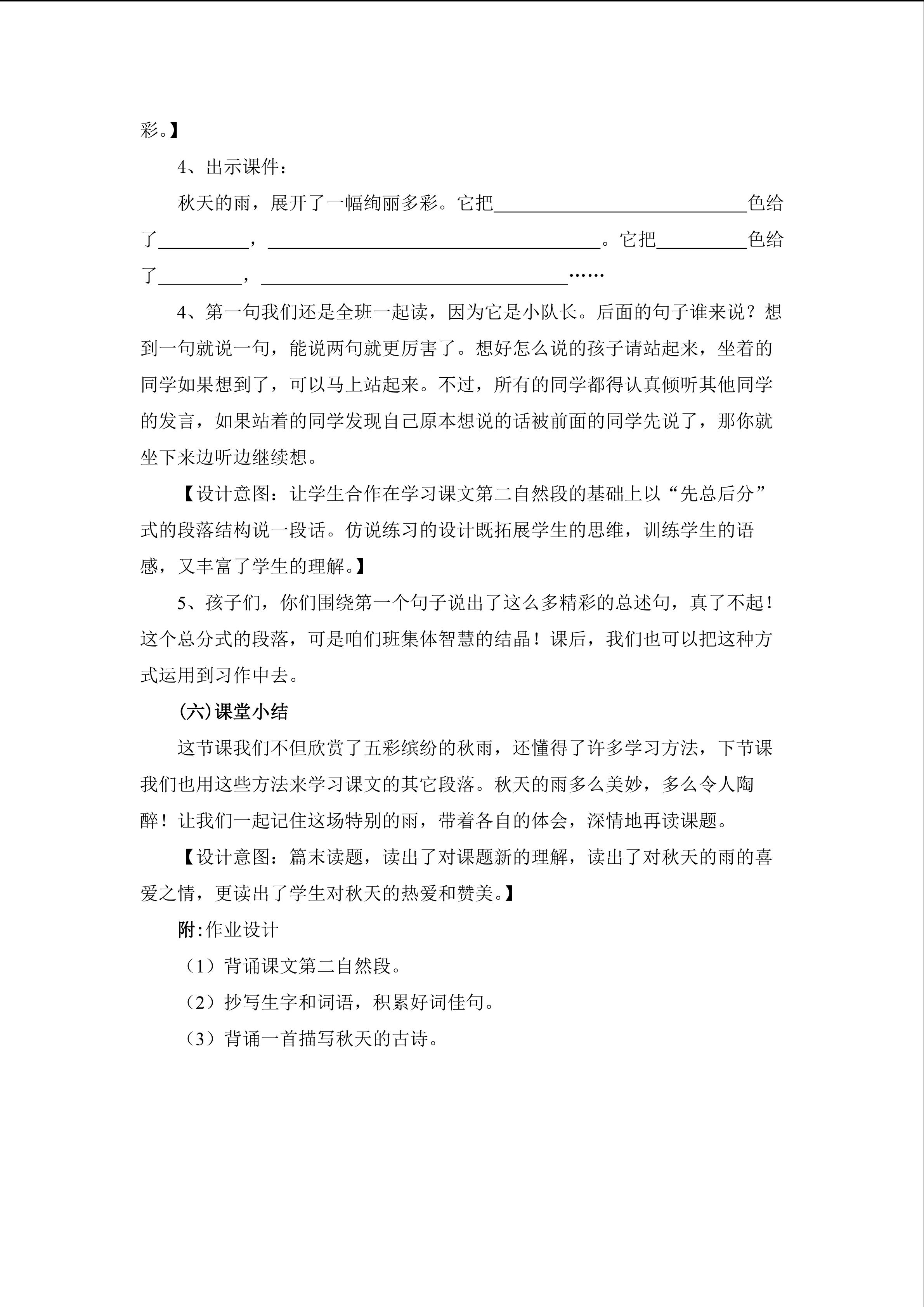 彩。】

4、出示课件：

秋天的雨，展开了一幅绚丽多彩。它把____色给了____，____。它把____色给了____，____……

4、第一句我们还是全班一起读，因为它是小队长。后面的句子谁来说？想到一句就说一句，能说两句就更厉害了。想好怎么说的孩子请站起来，坐着的同学如果想到了，可以马上站起来。不过，所有的同学都得认真倾听其他同学的发言，如果站着的同学发现自己原本想说的话被前面的同学先说了，那你就坐下来边听边继续想。

【设计意图：让学生合作在学习课文第二自然段的基础上以“先总后分”式的段落结构说一段话。仿说练习的设计既拓展学生的思维，训练学生的语感，又丰富了学生的理解。】

5、孩子们，你们围绕第一个句子说出了这么多精彩的总述句，真了不起！这个总分式的段落，可是咱们班集体智慧的结晶！课后，我们也可以把这种方式运用到习作中去。

(六)课堂小结

这节课我们不但欣赏了五彩缤纷的秋雨，还懂得了许多学习方法，下节课我们也用这些方法来学习课文的其它段落。秋天的雨多么美妙，多么令人陶醉！让我们一起记住这场特别的雨，带着各自的体会，深情地再读课题。

【设计意图：篇末读题，读出了对课题新的理解，读出了对秋天的雨的喜爱之情，更读出了学生对秋天的热爱和赞美。】

附:作业设计

（1）背诵课文第二自然段。

（2）抄写生字和词语，积累好词佳句。

（3）背诵一首描写秋天的古诗。